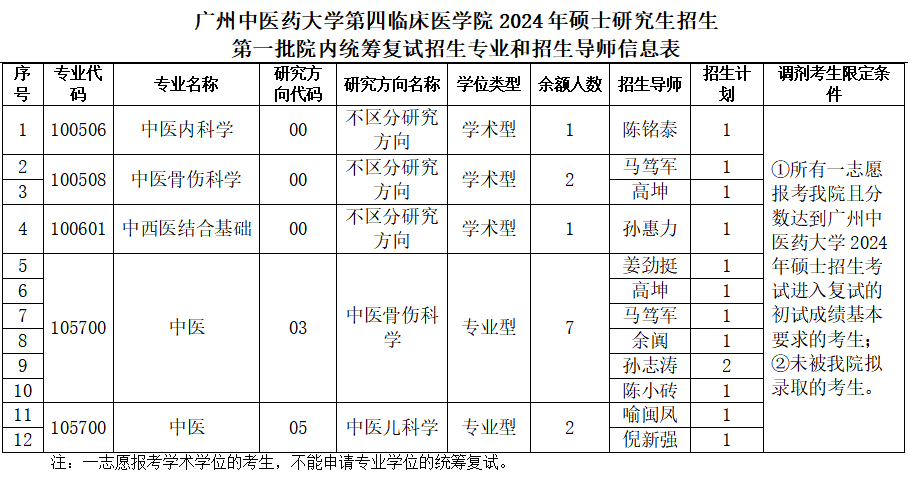 广州中医药大学第四临床医学院 2024 年硕士研究生招生
第一批院内统筹复试招生专业和招生导师信息表

| 序号 | 专业代码 | 专业名称 | 研究方向代码 | 研究方向名称 | 学位类型 | 余额人数 | 招生导师 | 招生计划 | 调剂考生限定条件 |
|---|---|---|---|---|---|---|---|---|---|
| 1 | 100506 | 中医内科学 | 00 | 不区分研究方向 | 学术型 | 1 | 陈铭泰 | 1 | ①所有一志愿报考我院且分数达到广州中医药大学 2024 年硕士招生考试进入复试的初试成绩基本要求的考生；②未被我院拟录取的考生。 |
| 2 | 100508 | 中医骨伤科学 | 00 | 不区分研究方向 | 学术型 | 2 | 马笃军 | 1 | |
| 3 | | | | | | | 高坤 | 1 | |
| 4 | 100601 | 中西医结合基础 | 00 | 不区分研究方向 | 学术型 | 1 | 孙惠力 | 1 | |
| 5 | 105700 | 中医 | 03 | 中医骨伤科学 | 专业型 | 7 | 姜劲挺 | 1 | |
| 6 | | | | | | | 高坤 | 1 | |
| 7 | | | | | | | 马笃军 | 1 | |
| 8 | | | | | | | 余阗 | 1 | |
| 9 | | | | | | | 孙志涛 | 2 | |
| 10 | | | | | | | 陈小砖 | 1 | |
| 11 | 105700 | 中医 | 05 | 中医儿科学 | 专业型 | 2 | 喻闽凤 | 1 | |
| 12 | | | | | | | 倪新强 | 1 | |

注：一志愿报考学术学位的考生，不能申请专业学位的统筹复试。